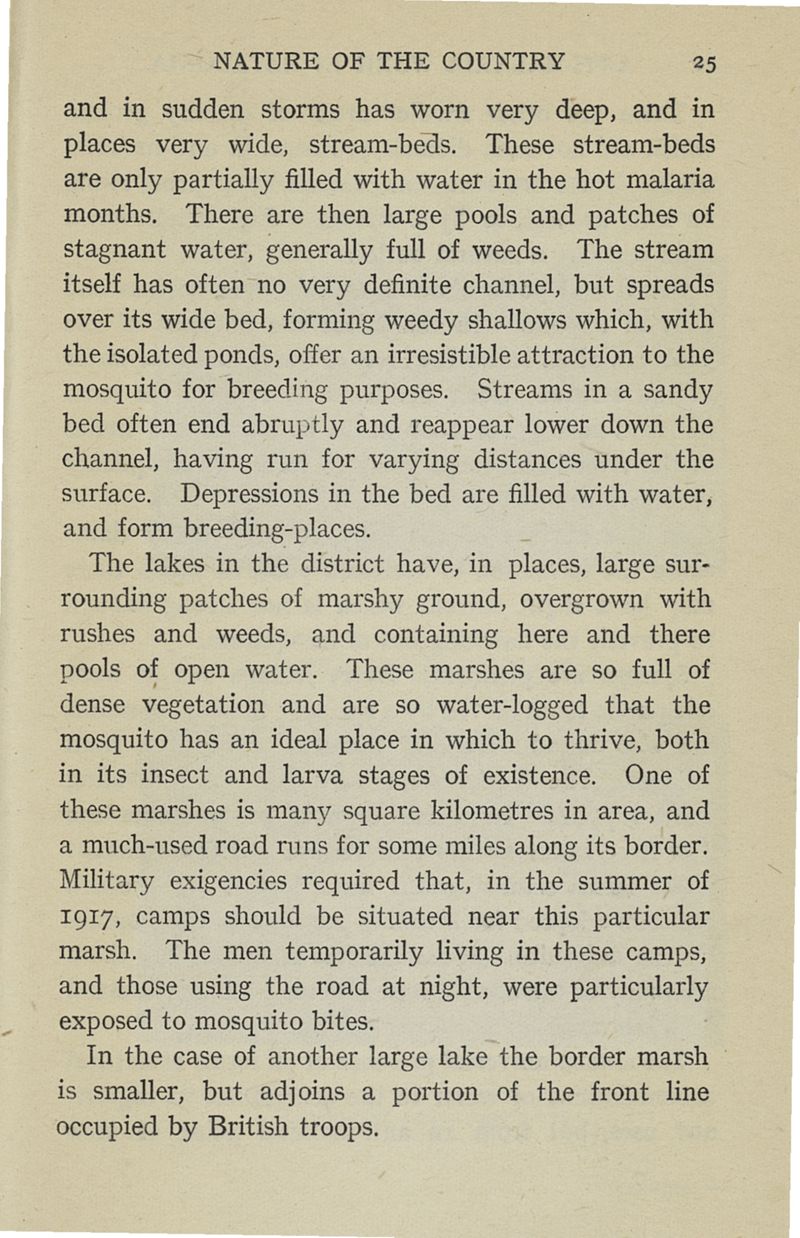 NATURE OF THE COUNTRY 25

and in sudden storms has worn very deep, and in places very wide, stream-beds. These stream-beds are only partially filled with water in the hot malaria months. There are then large pools and patches of stagnant water, generally full of weeds. The stream itself has often no very definite channel, but spreads over its wide bed, forming weedy shallows which, with the isolated ponds, offer an irresistible attraction to the mosquito for breeding purposes. Streams in a sandy bed often end abruptly and reappear lower down the channel, having run for varying distances under the surface. Depressions in the bed are filled with water, and form breeding-places.

The lakes in the district have, in places, large surrounding patches of marshy ground, overgrown with rushes and weeds, and containing here and there pools of open water. These marshes are so full of dense vegetation and are so water-logged that the mosquito has an ideal place in which to thrive, both in its insect and larva stages of existence. One of these marshes is many square kilometres in area, and a much-used road runs for some miles along its border. Military exigencies required that, in the summer of 1917, camps should be situated near this particular marsh. The men temporarily living in these camps, and those using the road at night, were particularly exposed to mosquito bites.

In the case of another large lake the border marsh is smaller, but adjoins a portion of the front line occupied by British troops.